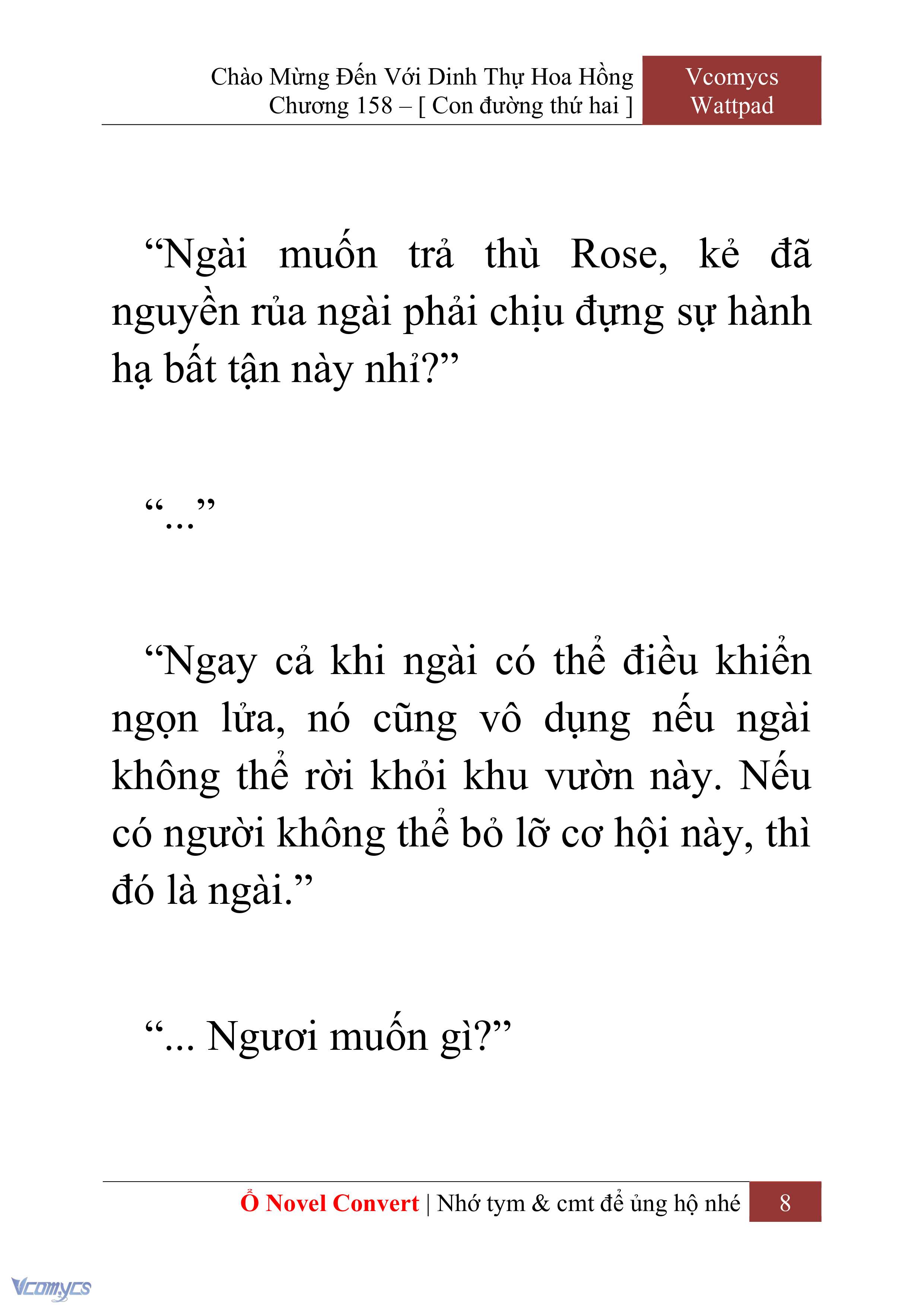 Chào Mừng Đến Với Dinh Thự Hoa Hồng
Chương 158 – [ Con đường thứ hai ]

Vcomycs
Wattpad

“Ngài muốn trả thù Rose, kẻ đã nguyền rủa ngài phải chịu đựng sự hành hạ bất tận này nhỉ?”

“...”

“Ngay cả khi ngài có thể điều khiển ngọn lửa, nó cũng vô dụng nếu ngài không thể rời khỏi khu vườn này. Nếu có người không thể bỏ lỡ cơ hội này, thì đó là ngài.”

“... Ngươi muốn gì?”

Ổ Novel Convert | Nhớ tym & cmt để ủng hộ nhé 8

Vcomycs